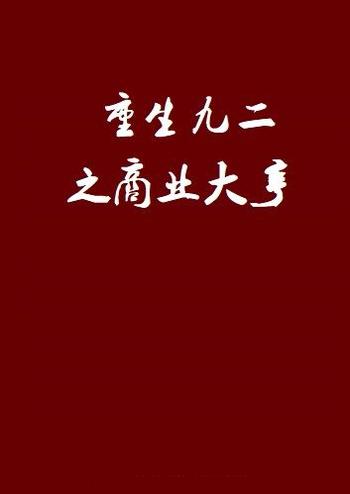 重生九二
之商业大亨